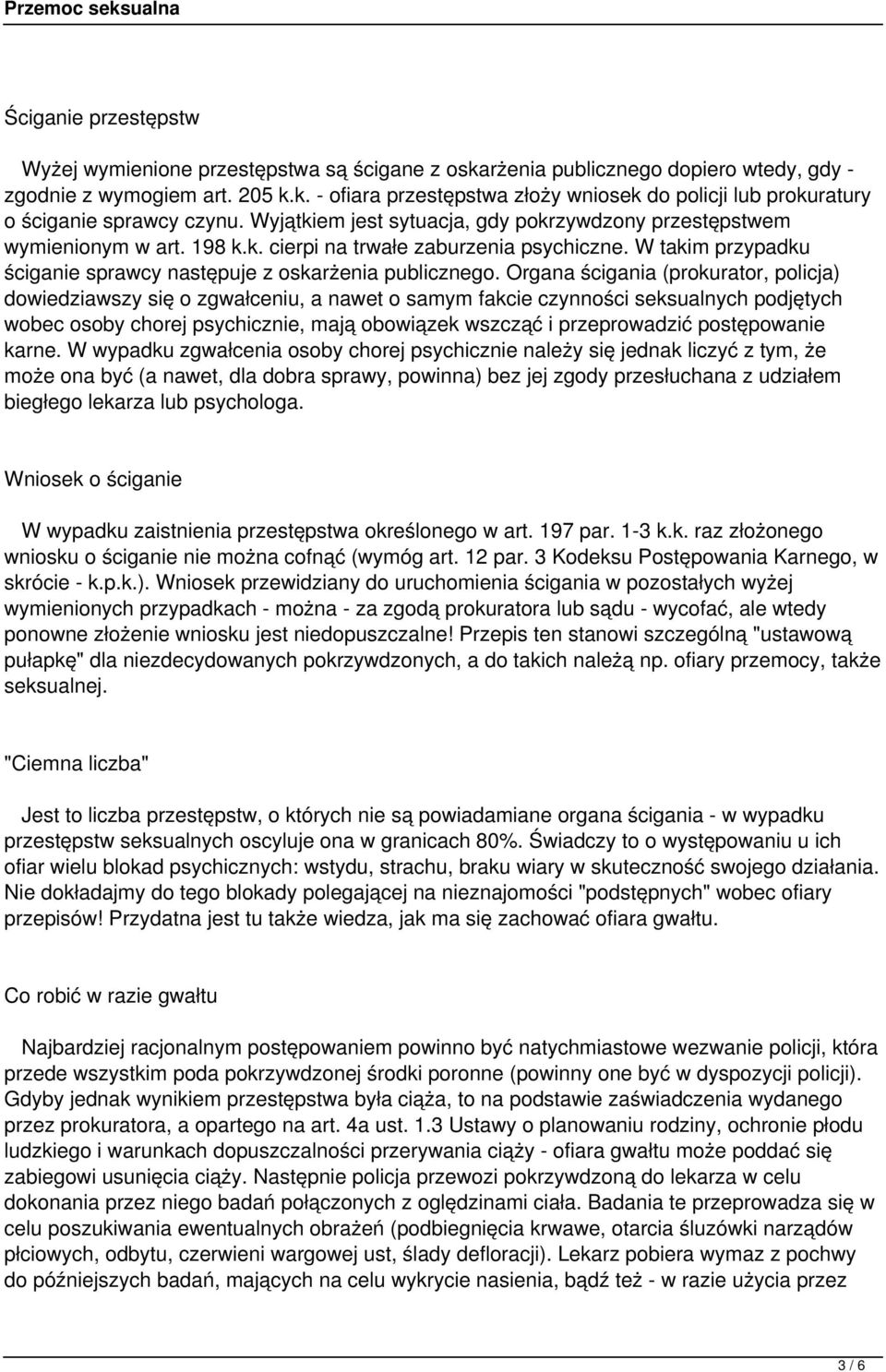 Przemoc seksualna

Ściganie przestępstw

Wyżej wymienione przestępstwa są ścigane z oskarżenia publicznego dopiero wtedy, gdy - zgodnie z wymogiem art. 205 k.k. - ofiara przestępstwa złoży wniosek do policji lub prokuratury o ściganie sprawcy czynu. Wyjątkiem jest sytuacja, gdy pokrzywdzony przestępstwem wymienionym w art. 198 k.k. cierpi na trwałe zaburzenia psychiczne. W takim przypadku ściganie sprawcy następuje z oskarżenia publicznego. Organa ścigania (prokurator, policja) dowiedziawszy się o zgwałceniu, a nawet o samym fakcie czynności seksualnych podjętych wobec osoby chorej psychicznie, mają obowiązek wszcząć i przeprowadzić postępowanie karne. W wypadku zgwałcenia osoby chorej psychicznie należy się jednak liczyć z tym, że może ona być (a nawet, dla dobra sprawy, powinna) bez jej zgody przesłuchana z udziałem biegłego lekarza lub psychologa.

Wniosek o ściganie

W wypadku zaistnienia przestępstwa określonego w art. 197 par. 1-3 k.k. raz złożonego wniosku o ściganie nie można cofnąć (wymóg art. 12 par. 3 Kodeksu Postępowania Karnego, w skrócie - k.p.k.). Wniosek przewidziany do uruchomienia ścigania w pozostałych wyżej wymienionych przypadkach - można - za zgodą prokuratora lub sądu - wycofać, ale wtedy ponowne złożenie wniosku jest niedopuszczalne! Przepis ten stanowi szczególną "ustawową pułapkę" dla niezdecydowanych pokrzywdzonych, a do takich należą np. ofiary przemocy, także seksualnej.

"Ciemna liczba"

Jest to liczba przestępstw, o których nie są powiadamiane organa ścigania - w wypadku przestępstw seksualnych oscyluje ona w granicach 80%. Świadczy to o występowaniu u ich ofiar wielu blokad psychicznych: wstydu, strachu, braku wiary w skuteczność swojego działania. Nie dokładajmy do tego blokady polegającej na nieznajomości "podstępnych" wobec ofiary przepisów! Przydatna jest tu także wiedza, jak ma się zachować ofiara gwałtu.

Co robić w razie gwałtu

Najbardziej racjonalnym postępowaniem powinno być natychmiastowe wezwanie policji, która przede wszystkim poda pokrzywdzonej środki poronne (powinny one być w dyspozycji policji). Gdyby jednak wynikiem przestępstwa była ciąża, to na podstawie zaświadczenia wydanego przez prokuratora, a opartego na art. 4a ust. 1.3 Ustawy o planowaniu rodziny, ochronie płodu ludzkiego i warunkach dopuszczalności przerywania ciąży - ofiara gwałtu może poddać się zabiegowi usunięcia ciąży. Następnie policja przewozi pokrzywdzoną do lekarza w celu dokonania przez niego badań połączonych z oględzinami ciała. Badania te przeprowadza się w celu poszukiwania ewentualnych obrażeń (podbiegnięcia krwawe, otarcia śluzówki narządów płciowych, odbytu, czerwieni wargowej ust, ślady defloracji). Lekarz pobiera wymaz z pochwy do późniejszych badań, mających na celu wykrycie nasienia, bądź też - w razie użycia przez

3 / 6